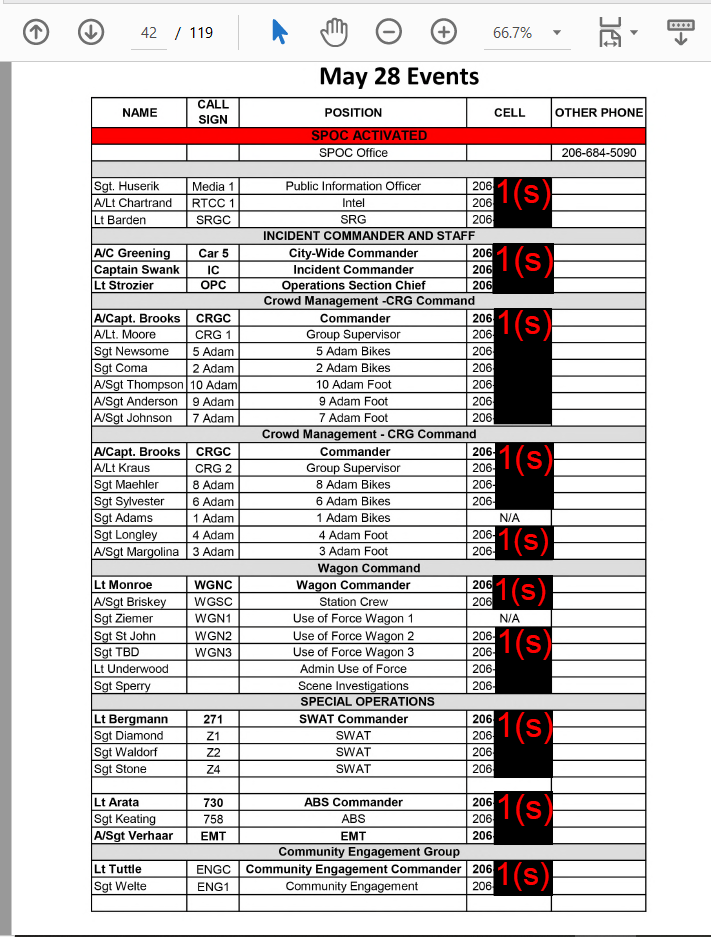 42 / 119 66.7%

May 28 Events

| NAME | CALL SIGN | POSITION | CELL | OTHER PHONE |
|---|---|---|---|---|
| SPOC ACTIVATED | | | | |
| | | SPOC Office | | 206-684-5090 |
| | | | | |
| Sgt. Huserik | Media 1 | Public Information Officer | 206 1(s) | |
| A/Lt Chartrand | RTCC 1 | Intel | 206 | |
| Lt Barden | SRGC | SRG | 206 | |
| INCIDENT COMMANDER AND STAFF | | | | |
| A/C Greening | Car 5 | City-Wide Commander | 206 1(s) | |
| Captain Swank | IC | Incident Commander | 206 | |
| Lt Strozier | OPC | Operations Section Chief | 206 | |
| Crowd Management -CRG Command | | | | |
| A/Capt. Brooks | CRGC | Commander | 206 1(s) | |
| A/Lt. Moore | CRG 1 | Group Supervisor | 206 | |
| Sgt Newsome | 5 Adam | 5 Adam Bikes | 206 | |
| Sgt Coma | 2 Adam | 2 Adam Bikes | 206 | |
| A/Sgt Thompson | 10 Adam | 10 Adam Foot | 206 | |
| A/Sgt Anderson | 9 Adam | 9 Adam Foot | 206 | |
| A/Sgt Johnson | 7 Adam | 7 Adam Foot | 206 | |
| Crowd Management - CRG Command | | | | |
| A/Capt. Brooks | CRGC | Commander | 206 1(s) | |
| A/Lt Kraus | CRG 2 | Group Supervisor | 206 | |
| Sgt Maehler | 8 Adam | 8 Adam Bikes | 206 | |
| Sgt Sylvester | 6 Adam | 6 Adam Bikes | 206 | |
| Sgt Adams | 1 Adam | 1 Adam Bikes | N/A | |
| Sgt Longley | 4 Adam | 4 Adam Foot | 206 1(s) | |
| A/Sgt Margolina | 3 Adam | 3 Adam Foot | 206 | |
| Wagon Command | | | | |
| Lt Monroe | WGNC | Wagon Commander | 206 1(s) | |
| A/Sgt Briskey | WGSC | Station Crew | 206 | |
| Sgt Ziemer | WGN1 | Use of Force Wagon 1 | N/A | |
| Sgt St John | WGN2 | Use of Force Wagon 2 | 206 1(s) | |
| Sgt TBD | WGN3 | Use of Force Wagon 3 | 206 | |
| Lt Underwood | | Admin Use of Force | 206 | |
| Sgt Sperry | | Scene Investigations | 206 | |
| SPECIAL OPERATIONS | | | | |
| Lt Bergmann | 271 | SWAT Commander | 206 1(s) | |
| Sgt Diamond | Z1 | SWAT | 206 | |
| Sgt Waldorf | Z2 | SWAT | 206 | |
| Sgt Stone | Z4 | SWAT | 206 | |
| | | | | |
| Lt Arata | 730 | ABS Commander | 206 1(s) | |
| Sgt Keating | 758 | ABS | 206 | |
| A/Sgt Verhaar | EMT | EMT | 206 | |
| Community Engagement Group | | | | |
| Lt Tuttle | ENGC | Community Engagement Commander | 206 1(s) | |
| Sgt Welte | ENG1 | Community Engagement | 206 | |
| | | | | |